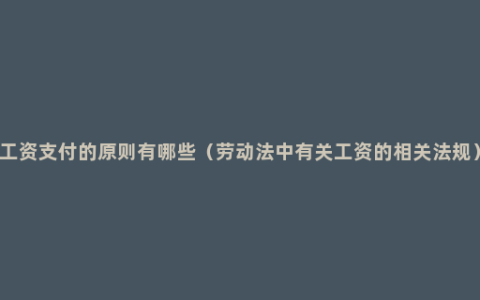 工资支付的原则有哪些（劳动法中有关工资的相关法规）